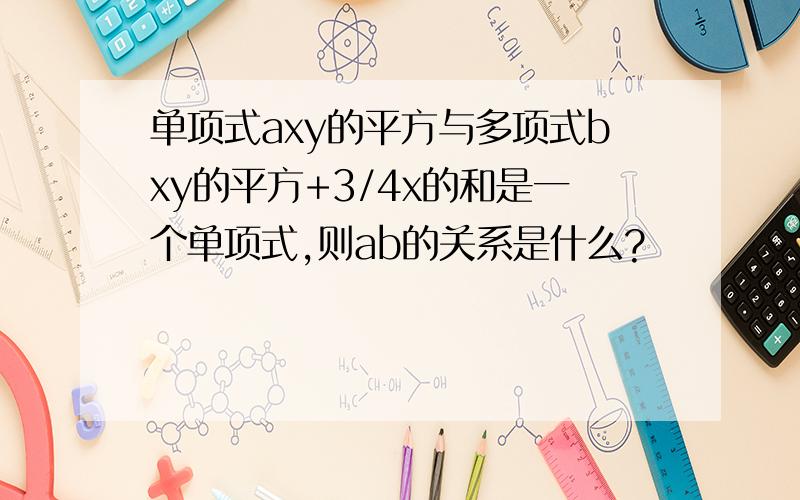 单项式axy的平方与多项式bxy的平方+3/4x的和是一个单项式,则ab的关系是什么?